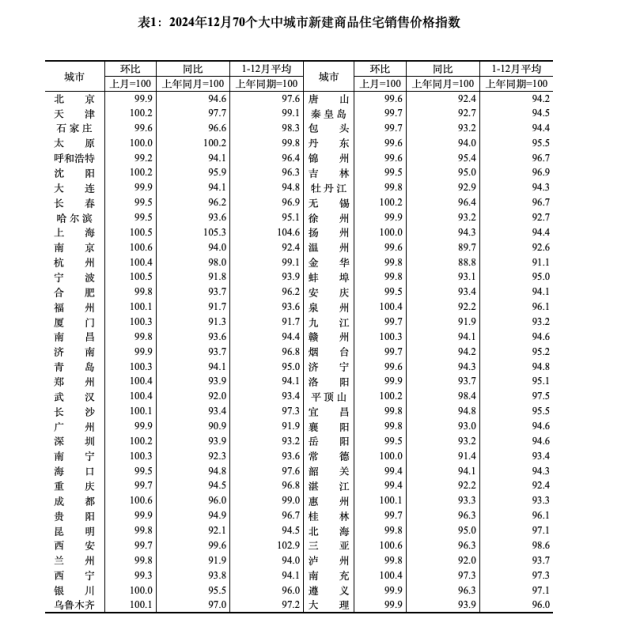 表1：2024年12月70个大中城市新建商品住宅销售价格指数

| 城市 | 环比 上月=100 | 同比 上年同月=100 | 1-12月平均 上年同期=100 | 城市 | 环比 上月=100 | 同比 上年同月=100 | 1-12月平均 上年同期=100 |
|---|---|---|---|---|---|---|---|
| 北京 | 99.9 | 94.6 | 97.6 | 唐山 | 99.6 | 92.4 | 94.2 |
| 天津 | 100.2 | 97.7 | 99.1 | 秦皇岛 | 99.7 | 92.7 | 94.5 |
| 石家庄 | 99.6 | 96.6 | 98.3 | 包头 | 99.7 | 93.2 | 94.4 |
| 太原 | 100.0 | 100.2 | 99.8 | 丹东 | 99.6 | 94.0 | 95.5 |
| 呼和浩特 | 99.2 | 94.1 | 96.4 | 锦州 | 99.6 | 95.4 | 96.7 |
| 沈阳 | 100.2 | 95.9 | 96.3 | 吉林 | 99.5 | 95.0 | 96.9 |
| 大连 | 99.9 | 94.1 | 94.8 | 牡丹江 | 99.8 | 92.9 | 94.3 |
| 长春 | 99.5 | 96.2 | 96.9 | 无锡 | 100.2 | 96.4 | 96.7 |
| 哈尔滨 | 99.5 | 93.6 | 95.1 | 徐州 | 99.9 | 93.2 | 92.7 |
| 上海 | 100.5 | 105.3 | 104.6 | 扬州 | 100.0 | 94.3 | 94.4 |
| 南京 | 100.6 | 94.0 | 92.4 | 温州 | 99.6 | 89.7 | 92.6 |
| 杭州 | 100.4 | 98.0 | 99.1 | 金华 | 99.8 | 88.8 | 91.1 |
| 宁波 | 100.5 | 91.8 | 93.9 | 蚌埠 | 99.8 | 93.1 | 95.0 |
| 合肥 | 99.8 | 93.7 | 96.2 | 安庆 | 99.5 | 93.4 | 94.1 |
| 福州 | 100.1 | 91.7 | 93.6 | 泉州 | 100.4 | 92.2 | 96.1 |
| 厦门 | 100.3 | 91.3 | 91.7 | 九江 | 99.7 | 91.9 | 93.2 |
| 南昌 | 99.8 | 93.6 | 94.4 | 赣州 | 100.3 | 94.1 | 94.6 |
| 济南 | 99.9 | 93.7 | 96.8 | 烟台 | 99.7 | 94.2 | 95.2 |
| 青岛 | 100.3 | 94.1 | 95.0 | 济宁 | 99.6 | 94.3 | 94.8 |
| 郑州 | 100.4 | 93.9 | 94.1 | 洛阳 | 99.9 | 93.7 | 95.1 |
| 武汉 | 100.4 | 92.0 | 93.4 | 平顶山 | 100.2 | 98.4 | 97.5 |
| 长沙 | 100.1 | 93.4 | 97.3 | 宜昌 | 99.8 | 94.8 | 95.5 |
| 广州 | 99.9 | 90.9 | 91.9 | 襄阳 | 99.8 | 93.0 | 94.6 |
| 深圳 | 100.2 | 93.9 | 93.2 | 岳阳 | 99.5 | 93.2 | 94.6 |
| 南宁 | 100.3 | 92.3 | 93.6 | 常德 | 100.0 | 91.4 | 93.4 |
| 海口 | 99.5 | 94.8 | 97.6 | 韶关 | 99.4 | 94.1 | 94.3 |
| 重庆 | 99.7 | 94.5 | 96.8 | 湛江 | 99.4 | 92.2 | 92.4 |
| 成都 | 100.6 | 96.0 | 99.0 | 惠州 | 100.1 | 93.3 | 93.3 |
| 贵阳 | 99.9 | 94.9 | 96.7 | 桂林 | 99.7 | 96.3 | 96.1 |
| 昆明 | 99.8 | 92.1 | 94.5 | 北海 | 99.8 | 95.0 | 97.1 |
| 西安 | 99.7 | 99.6 | 102.9 | 三亚 | 100.6 | 96.3 | 98.6 |
| 兰州 | 99.8 | 91.9 | 94.0 | 泸州 | 99.8 | 92.0 | 93.7 |
| 西宁 | 99.3 | 93.8 | 94.1 | 南充 | 100.4 | 97.3 | 97.3 |
| 银川 | 100.0 | 95.5 | 96.0 | 遵义 | 99.9 | 96.3 | 97.1 |
| 乌鲁木齐 | 100.1 | 97.0 | 97.2 | 大理 | 99.9 | 93.9 | 96.0 |